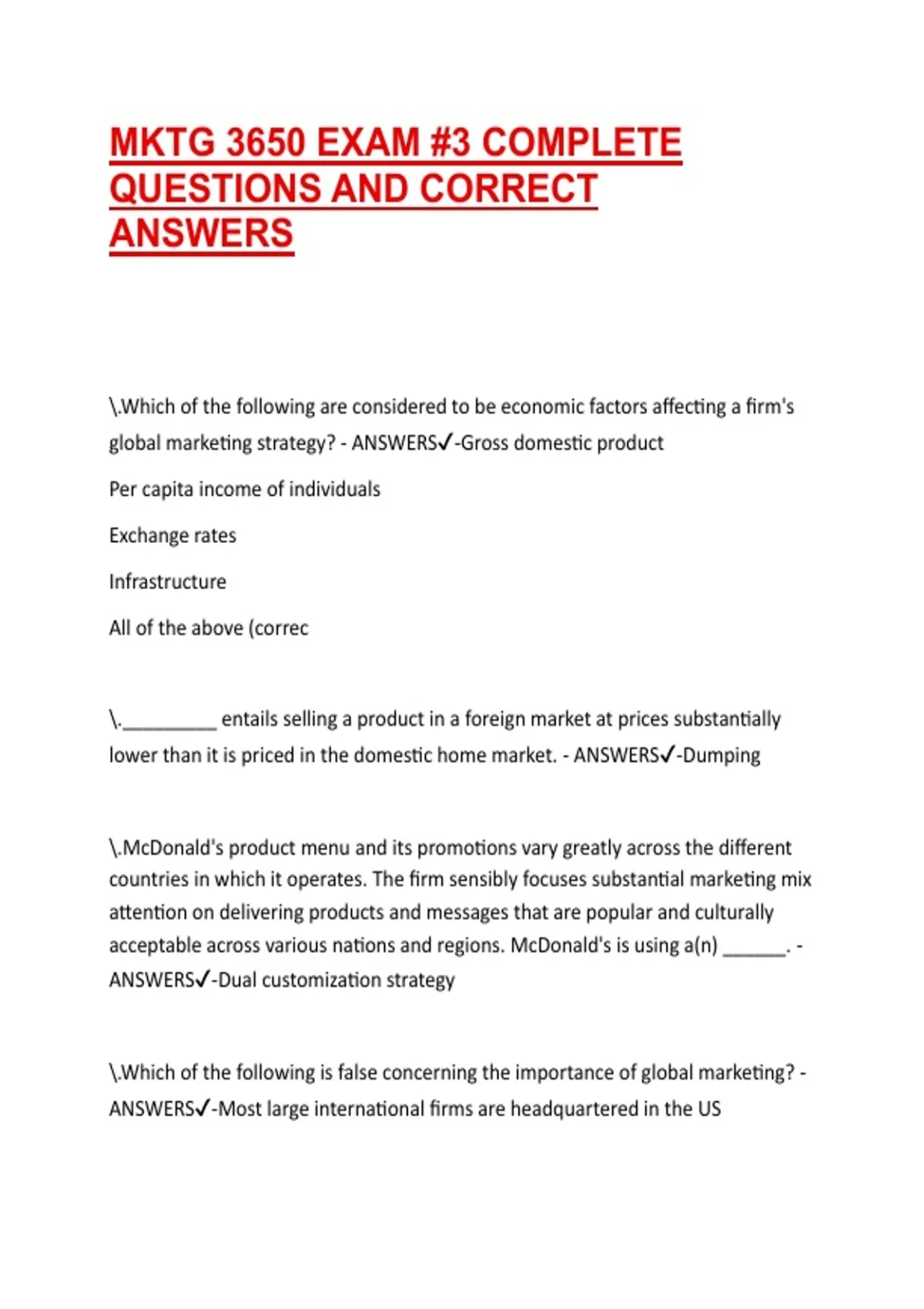 MKTG 3650 EXAM #3 COMPLETE QUESTIONS AND CORRECT ANSWERS

\.Which of the following are considered to be economic factors affecting a firm's global marketing strategy? - ANSWERS✓-Gross domestic product

Per capita income of individuals

Exchange rates

Infrastructure

All of the above (correc

\.____ entails selling a product in a foreign market at prices substantially lower than it is priced in the domestic home market. - ANSWERS✓-Dumping

\.McDonald's product menu and its promotions vary greatly across the different countries in which it operates. The firm sensibly focuses substantial marketing mix attention on delivering products and messages that are popular and culturally acceptable across various nations and regions. McDonald's is using a(n) ____. - ANSWERS✓-Dual customization strategy

\.Which of the following is false concerning the importance of global marketing? - ANSWERS✓-Most large international firms are headquartered in the US